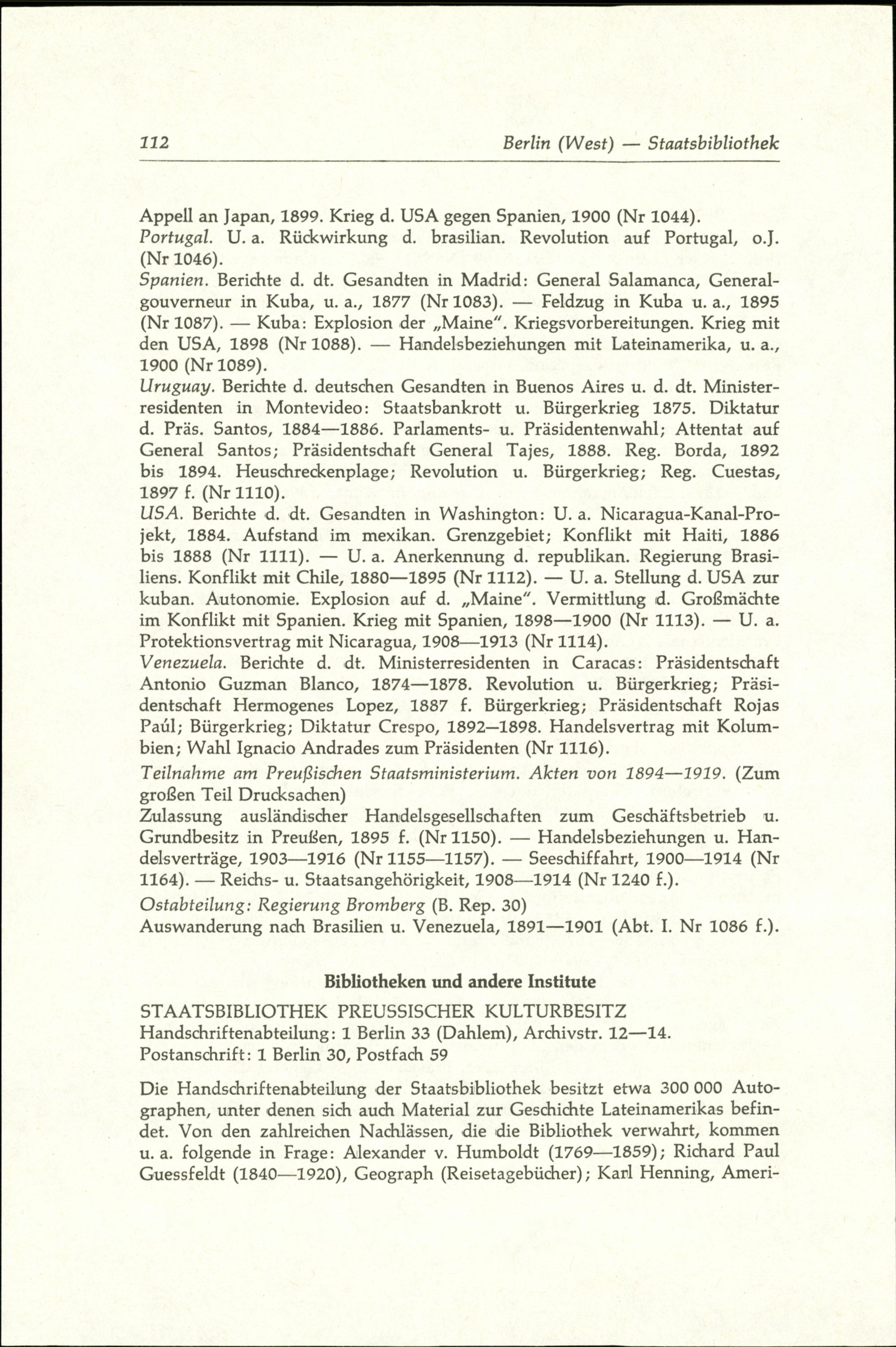 112 Berlin (West) — Staatsbibliothek

Appell an Japan, 1899. Krieg d. USA gegen Spanien, 1900 (Nr 1044).
Portugal. U. a. Rückwirkung d. brasilian. Revolution auf Portugal, o.J. (Nr 1046).
Spanien. Berichte d. dt. Gesandten in Madrid: General Salamanca, Generalgouverneur in Kuba, u. a., 1877 (Nr 1083). — Feldzug in Kuba u. a., 1895 (Nr 1087). — Kuba: Explosion der „Maine". Kriegsvorbereitungen. Krieg mit den USA, 1898 (Nr 1088). — Handelsbeziehungen mit Lateinamerika, u. a., 1900 (Nr 1089).
Uruguay. Berichte d. deutschen Gesandten in Buenos Aires u. d. dt. Ministerresidenten in Montevideo: Staatsbankrott u. Bürgerkrieg 1875. Diktatur d. Präs. Santos, 1884—1886. Parlaments- u. Präsidentenwahl; Attentat auf General Santos; Präsidentschaft General Tajes, 1888. Reg. Borda, 1892 bis 1894. Heuschreckenplage; Revolution u. Bürgerkrieg; Reg. Cuestas, 1897 f. (Nr 1110).
USA. Berichte d. dt. Gesandten in Washington: U. a. Nicaragua-Kanal-Projekt, 1884. Aufstand im mexikan. Grenzgebiet; Konflikt mit Haiti, 1886 bis 1888 (Nr 1111). — U. a. Anerkennung d. republikan. Regierung Brasiliens. Konflikt mit Chile, 1880—1895 (Nr 1112). — U. a. Stellung d. USA zur kuban. Autonomie. Explosion auf d. „Maine". Vermittlung d. Großmächte im Konflikt mit Spanien. Krieg mit Spanien, 1898—1900 (Nr 1113). — U. a. Protektionsvertrag mit Nicaragua, 1908—1913 (Nr 1114).
Venezuela. Berichte d. dt. Ministerresidenten in Caracas: Präsidentschaft Antonio Guzman Blanco, 1874—1878. Revolution u. Bürgerkrieg; Präsidentschaft Hermogenes Lopez, 1887 f. Bürgerkrieg; Präsidentschaft Rojas Paúl; Bürgerkrieg; Diktatur Crespo, 1892–1898. Handelsvertrag mit Kolumbien; Wahl Ignacio Andrades zum Präsidenten (Nr 1116).
Teilnahme am Preußischen Staatsministerium. Akten von 1894—1919. (Zum großen Teil Drucksachen)
Zulassung ausländischer Handelsgesellschaften zum Geschäftsbetrieb u. Grundbesitz in Preußen, 1895 f. (Nr 1150). — Handelsbeziehungen u. Handelsverträge, 1903—1916 (Nr 1155—1157). — Seeschiffahrt, 1900—1914 (Nr 1164). — Reichs- u. Staatsangehörigkeit, 1908—1914 (Nr 1240 f.).
Ostabteilung: Regierung Bromberg (B. Rep. 30)
Auswanderung nach Brasilien u. Venezuela, 1891—1901 (Abt. I. Nr 1086 f.).

Bibliotheken und andere Institute

STAATSBIBLIOTHEK PREUSSISCHER KULTURBESITZ
Handschriftenabteilung: 1 Berlin 33 (Dahlem), Archivstr. 12—14.
Postanschrift: 1 Berlin 30, Postfach 59

Die Handschriftenabteilung der Staatsbibliothek besitzt etwa 300 000 Autographen, unter denen sich auch Material zur Geschichte Lateinamerikas befindet. Von den zahlreichen Nachlässen, die die Bibliothek verwahrt, kommen u. a. folgende in Frage: Alexander v. Humboldt (1769—1859); Richard Paul Guessfeldt (1840—1920), Geograph (Reisetagebücher); Karl Henning, Ameri-